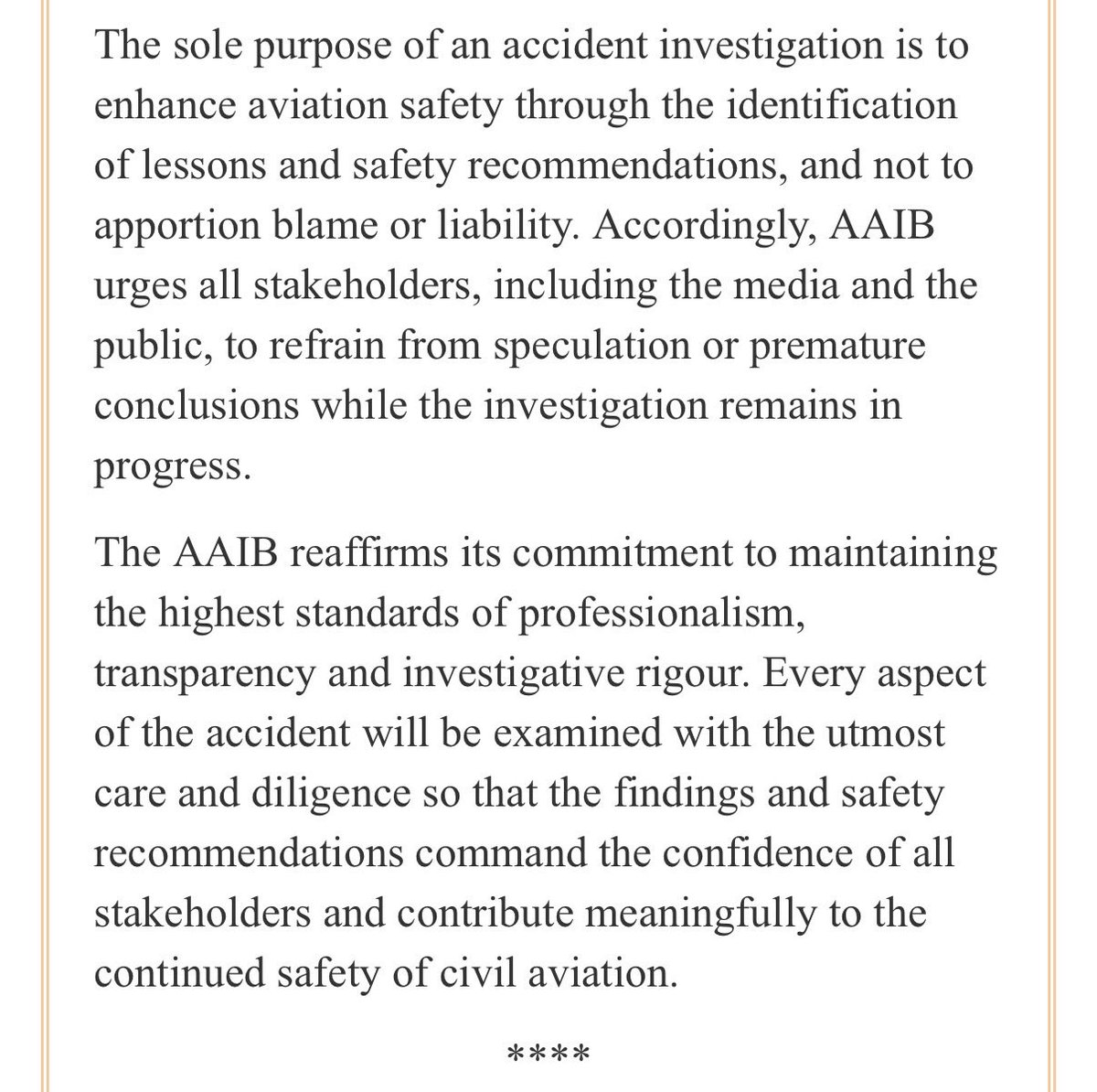 The sole purpose of an accident investigation is to enhance aviation safety through the identification of lessons and safety recommendations, and not to apportion blame or liability. Accordingly, AAIB urges all stakeholders, including the media and the public, to refrain from speculation or premature conclusions while the investigation remains in progress.

The AAIB reaffirms its commitment to maintaining the highest standards of professionalism, transparency and investigative rigour. Every aspect of the accident will be examined with the utmost care and diligence so that the findings and safety recommendations command the confidence of all stakeholders and contribute meaningfully to the continued safety of civil aviation.

****